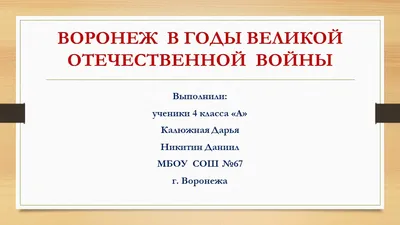 ВОРОНЕЖ В ГОДЫ ВЕЛИКОЙ ОТЕЧЕСТВЕННОЙ ВОЙНЫ

Выполнили:

ученики 4 класса «А»

Калюжная Дарья

Никитин Даниил

МБОУ СОШ №67

г. Воронежа